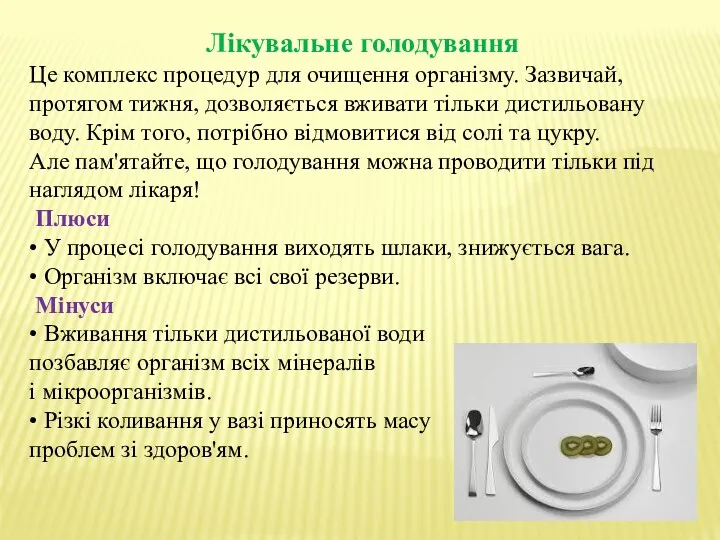 Лікувальне голодування

Це комплекс процедур для очищення організму. Зазвичай, протягом тижня, дозволяється вживати тільки дистильовану воду. Крім того, потрібно відмовитися від солі та цукру.
Але пам'ятайте, що голодування можна проводити тільки під наглядом лікаря!

Плюси

• У процесі голодування виходять шлаки, знижується вага.
• Організм включає всі свої резерви.

Мінуси

• Вживання тільки дистильованої води позбавляє організм всіх мінералів і мікроорганізмів.
• Різкі коливання у вазі приносять масу проблем зі здоров'ям.